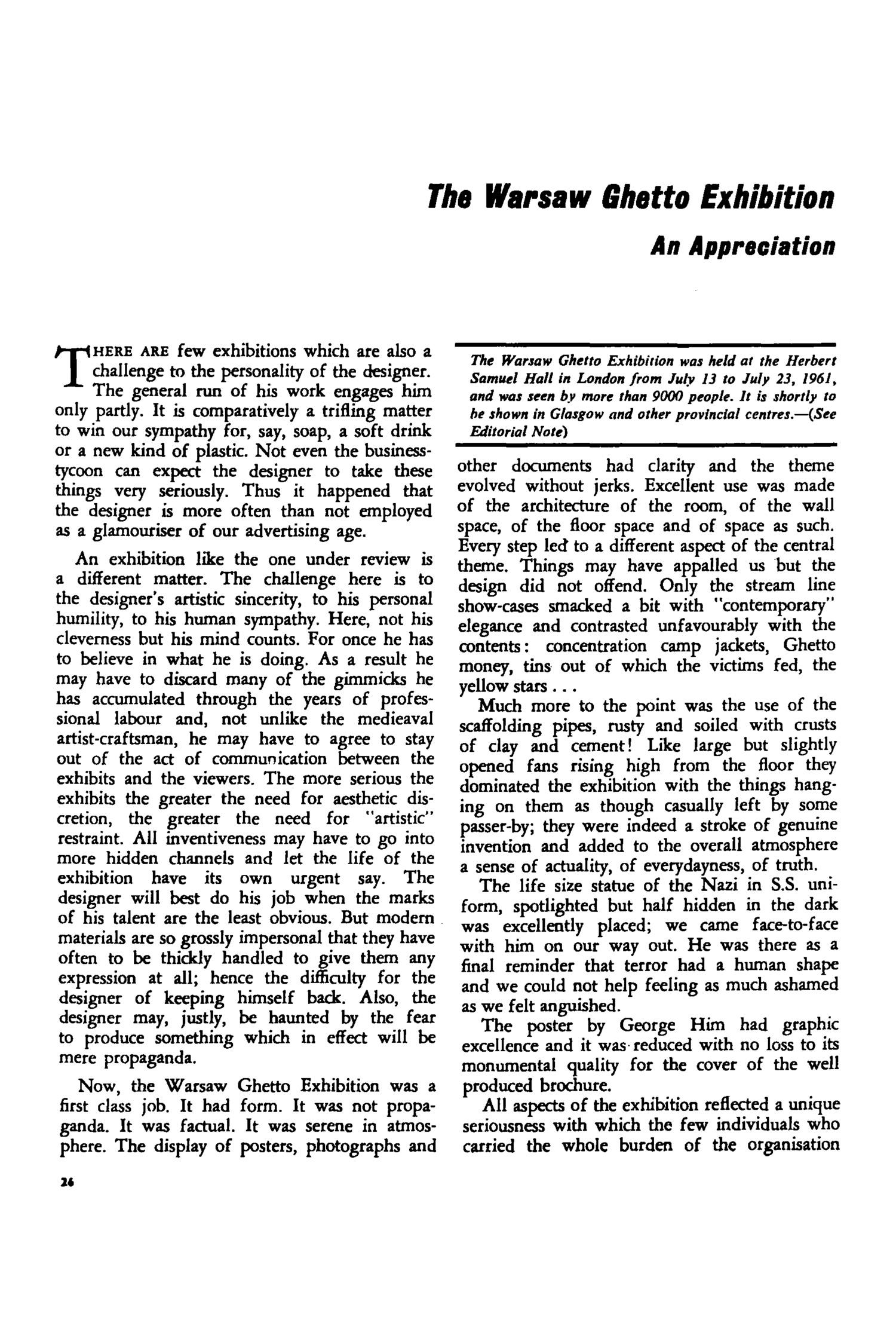 The Warsaw Ghetto Exhibition

An Appreciation

THERE ARE few exhibitions which are also a challenge to the personality of the designer. The general run of his work engages him only partly. It is comparatively a trifling matter to win our sympathy for, say, soap, a soft drink or a new kind of plastic. Not even the business-tycoon can expect the designer to take these things very seriously. Thus it happened that the designer is more often than not employed as a glamouriser of our advertising age.

An exhibition like the one under review is a different matter. The challenge here is to the designer's artistic sincerity, to his personal humility, to his human sympathy. Here, not his cleverness but his mind counts. For once he has to believe in what he is doing. As a result he may have to discard many of the gimmicks he has accumulated through the years of professional labour and, not unlike the medieaval artist-craftsman, he may have to agree to stay out of the act of communication between the exhibits and the viewers. The more serious the exhibits the greater the need for aesthetic discretion, the greater the need for "artistic" restraint. All inventiveness may have to go into more hidden channels and let the life of the exhibition have its own urgent say. The designer will best do his job when the marks of his talent are the least obvious. But modern materials are so grossly impersonal that they have often to be thickly handled to give them any expression at all; hence the difficulty for the designer of keeping himself back. Also, the designer may, justly, be haunted by the fear to produce something which in effect will be mere propaganda.

Now, the Warsaw Ghetto Exhibition was a first class job. It had form. It was not propaganda. It was factual. It was serene in atmosphere. The display of posters, photographs and

The Warsaw Ghetto Exhibition was held at the Herbert Samuel Hall in London from July 13 to July 23, 1961, and was seen by more than 9000 people. It is shortly to be shown in Glasgow and other provincial centres.—(See Editorial Note)

other documents had clarity and the theme evolved without jerks. Excellent use was made of the architecture of the room, of the wall space, of the floor space and of space as such. Every step led to a different aspect of the central theme. Things may have appalled us but the design did not offend. Only the stream line show-cases smacked a bit with "contemporary" elegance and contrasted unfavourably with the contents: concentration camp jackets, Ghetto money, tins out of which the victims fed, the yellow stars . . .

Much more to the point was the use of the scaffolding pipes, rusty and soiled with crusts of clay and cement! Like large but slightly opened fans rising high from the floor they dominated the exhibition with the things hanging on them as though casually left by some passer-by; they were indeed a stroke of genuine invention and added to the overall atmosphere a sense of actuality, of everydayness, of truth.

The life size statue of the Nazi in S.S. uniform, spotlighted but half hidden in the dark was excellently placed; we came face-to-face with him on our way out. He was there as a final reminder that terror had a human shape and we could not help feeling as much ashamed as we felt anguished.

The poster by George Him had graphic excellence and it was reduced with no loss to its monumental quality for the cover of the well produced brochure.

All aspects of the exhibition reflected a unique seriousness with which the few individuals who carried the whole burden of the organisation

26